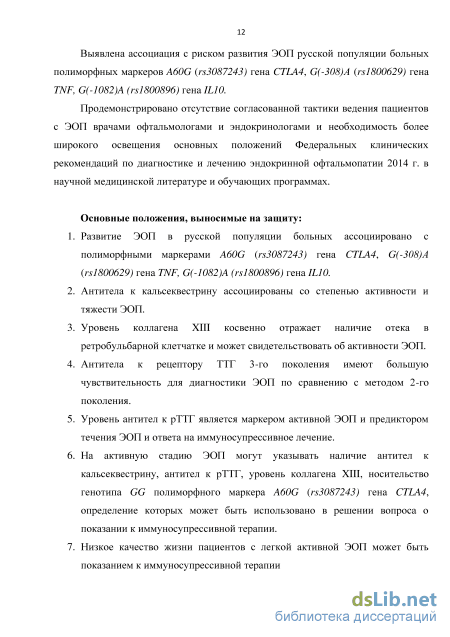 12

Выявлена ассоциация с риском развития ЭОП русской популяции больных полиморфных маркеров A60G (rs3087243) гена CTLA4, G(-308)A (rs1800629) гена TNF, G(-1082)A (rs1800896) гена IL10.

Продемонстрировано отсутствие согласованной тактики ведения пациентов с ЭОП врачами офтальмологами и эндокринологами и необходимость более широкого освещения основных положений Федеральных клинических рекомендаций по диагностике и лечению эндокринной офтальмопатии 2014 г. в научной медицинской литературе и обучающих программах.

Основные положения, выносимые на защиту:

1. Развитие ЭОП в русской популяции больных ассоциировано с полиморфными маркерами A60G (rs3087243) гена CTLA4, G(-308)A (rs1800629) гена TNF, G(-1082)A (rs1800896) гена IL10.
2. Антитела к кальсеквестрину ассоциированы со степенью активности и тяжести ЭОП.
3. Уровень коллагена XIII косвенно отражает наличие отека в ретробульбарной клетчатке и может свидетельствовать об активности ЭОП.
4. Антитела к рецептору ТТГ 3-го поколения имеют большую чувствительность для диагностики ЭОП по сравнению с методом 2-го поколения.
5. Уровень антител к рТТГ является маркером активной ЭОП и предиктором течения ЭОП и ответа на иммуносупрессивное лечение.
6. На активную стадию ЭОП могут указывать наличие антител к кальсеквестрину, антител к рТТГ, уровень коллагена XIII, носительство генотипа GG полиморфного маркера A60G (rs3087243) гена CTLA4, определение которых может быть использовано в решении вопроса о показании к иммуносупрессивной терапии.
7. Низкое качество жизни пациентов с легкой активной ЭОП может быть показанием к иммуносупрессивной терапии

dsLib.net
библиотека диссертаций